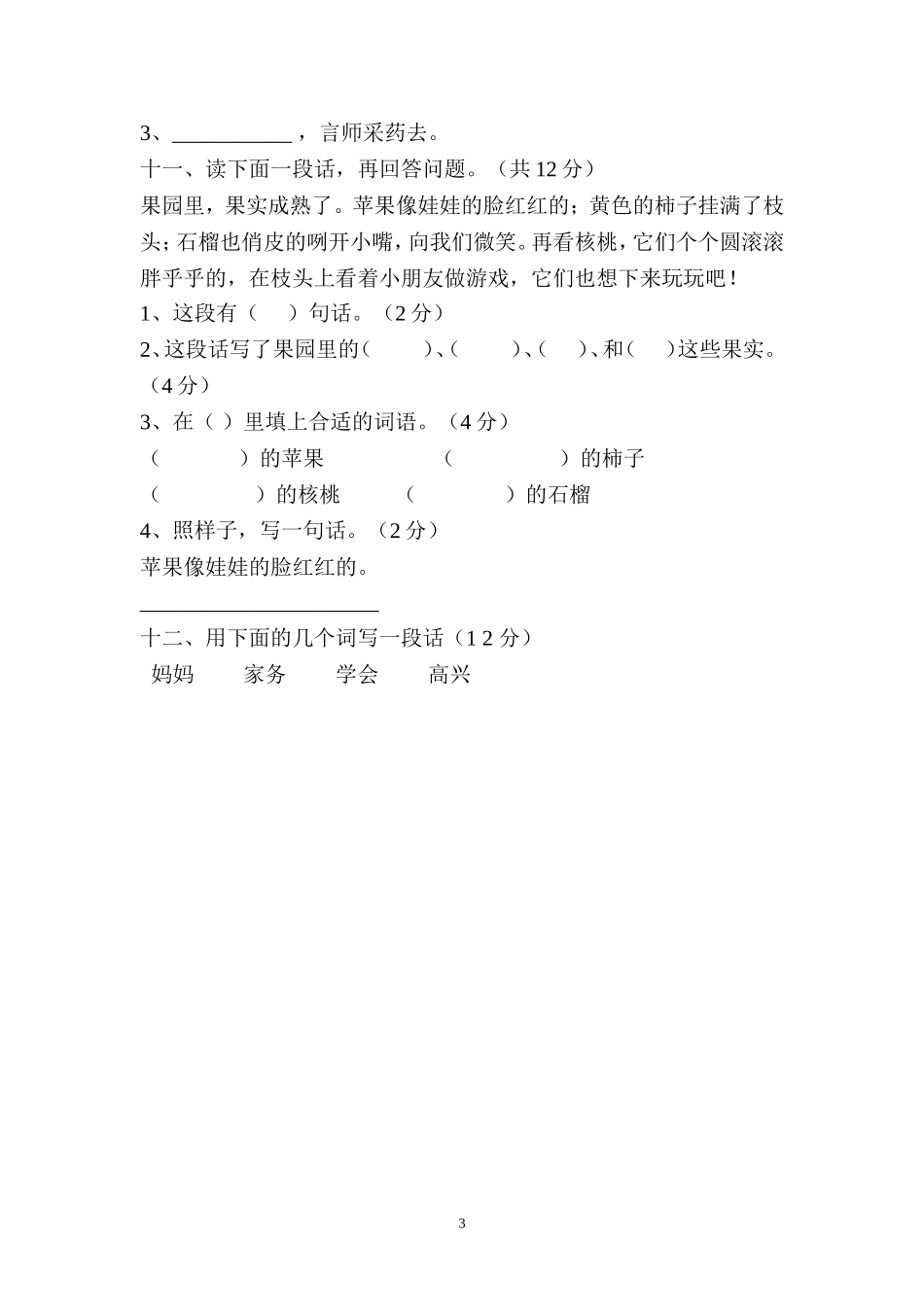 3、___________，言师采药去。

十一、读下面一段话，再回答问题。（共 12 分）

果园里，果实成熟了。苹果像娃娃的脸红红的；黄色的柿子挂满了枝头；石榴也俏皮的咧开小嘴，向我们微笑。再看核桃，它们个个圆滚滚胖乎乎的，在枝头上看着小朋友做游戏，它们也想下来玩玩吧！

1、这段有（　　）句话。（2 分）

2、这段话写了果园里的（　　）、（　　）、（　　）、和（　　）这些果实。（4 分）

3、在（ ）里填上合适的词语。（4 分）

（　　　　）的苹果　　　　（　　　　）的柿子

（　　　　）的核桃　　　　（　　　　）的石榴

4、照样子，写一句话。（2 分）

苹果像娃娃的脸红红的。

______________________

十二、用下面的几个词写一段话（1 2 分）

妈妈　　家务　　学会　　高兴

3